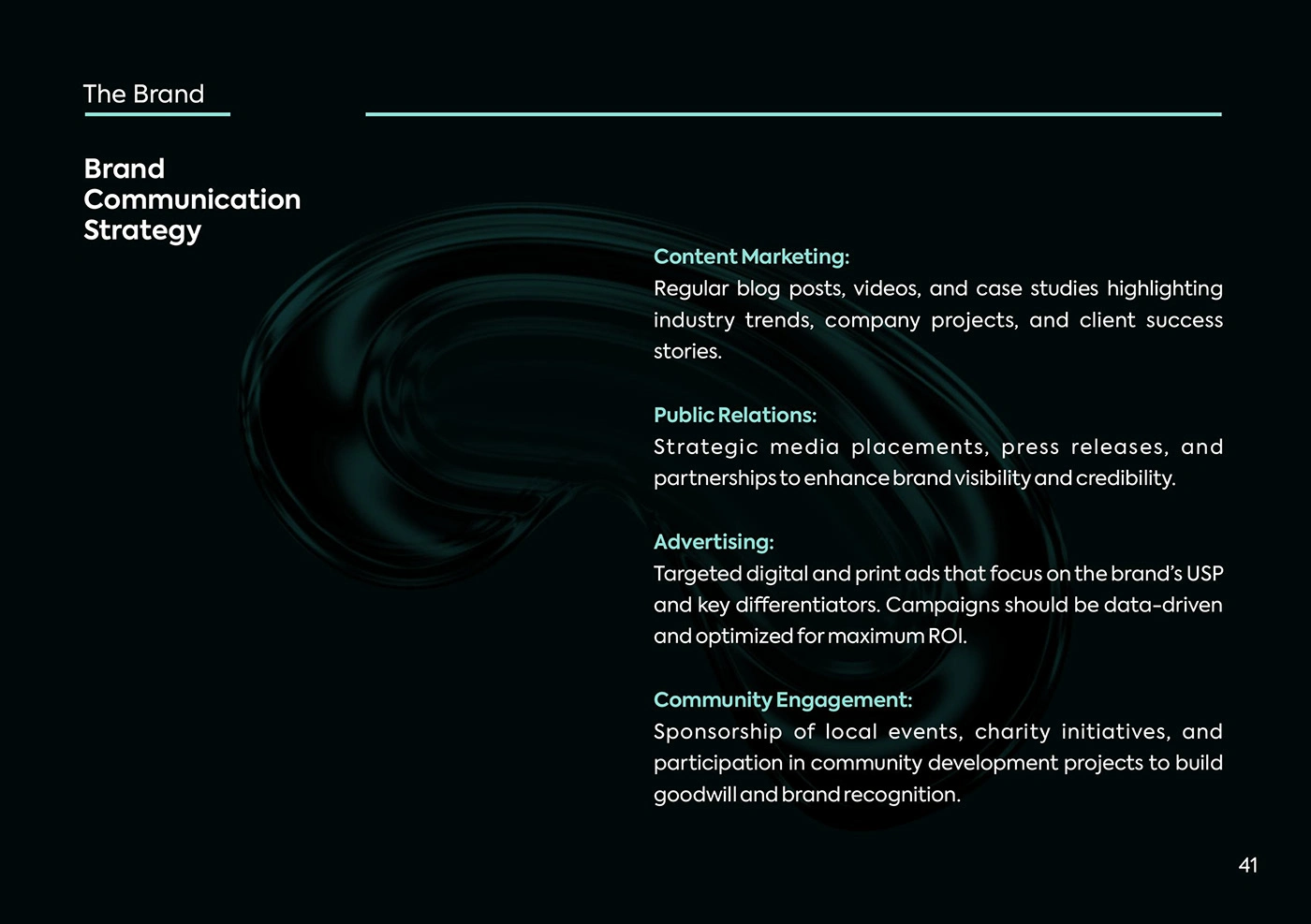 The Brand

Brand Communication Strategy

Content Marketing:
Regular blog posts, videos, and case studies highlighting industry trends, company projects, and client success stories.

Public Relations:
Strategic media placements, press releases, and partnerships to enhance brand visibility and credibility.

Advertising:
Targeted digital and print ads that focus on the brand's USP and key differentiators. Campaigns should be data-driven and optimized for maximum ROI.

Community Engagement:
Sponsorship of local events, charity initiatives, and participation in community development projects to build goodwill and brand recognition.

41